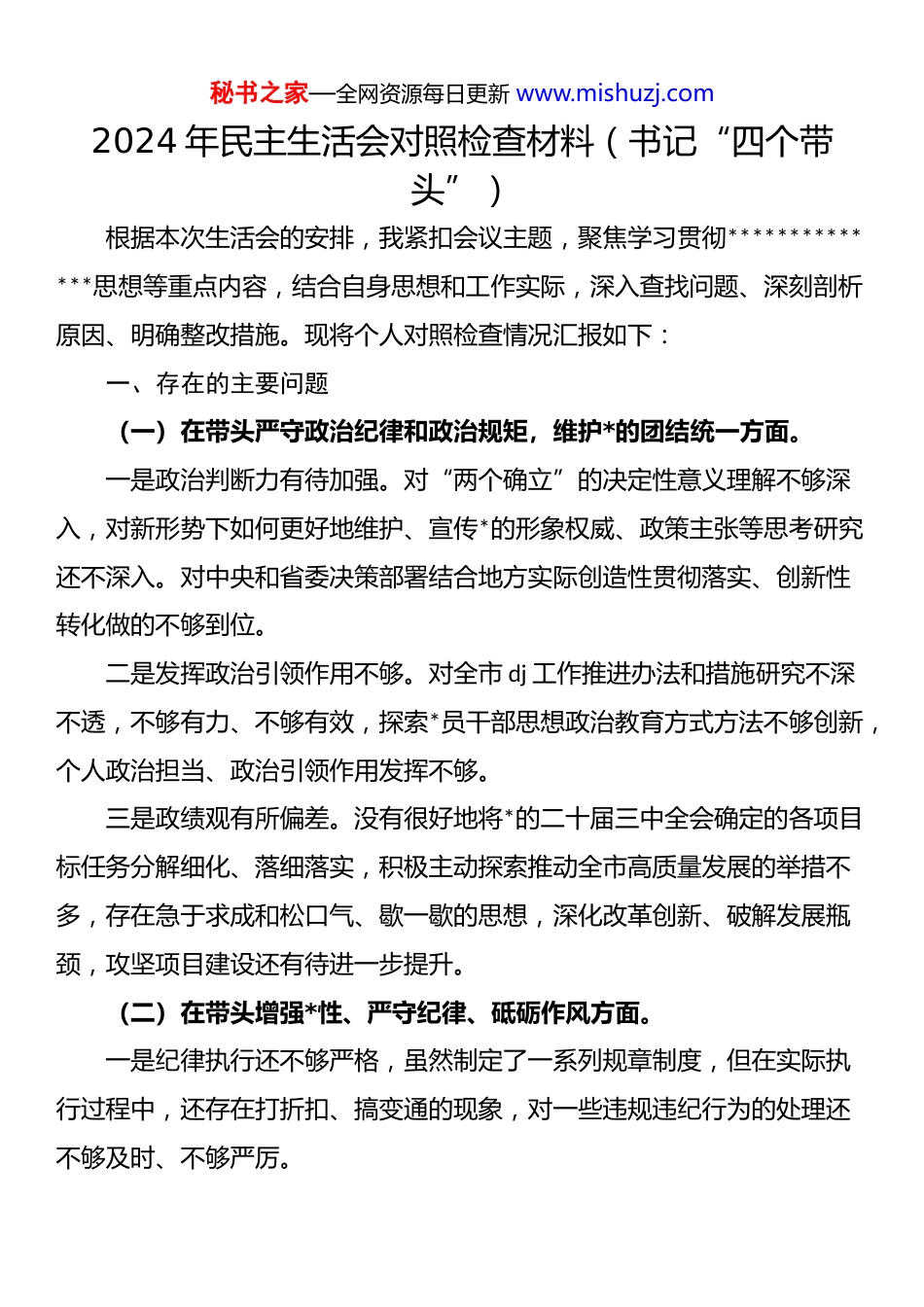 秘书之家—全网资源每日更新 www.mishuzj.com

2024 年民主生活会对照检查材料（书记“四个带头”）

根据本次生活会的安排，我紧扣会议主题，聚焦学习贯彻**************思想等重点内容，结合自身思想和工作实际，深入查找问题、深刻剖析原因、明确整改措施。现将个人对照检查情况汇报如下：

一、存在的主要问题

（一）在带头严守政治纪律和政治规矩，维护*的团结统一方面。

一是政治判断力有待加强。对“两个确立”的决定性意义理解不够深入，对新形势下如何更好地维护、宣传*的形象权威、政策主张等思考研究还不深入。对中央和省委决策部署结合地方实际创造性贯彻落实、创新性转化做的不够到位。

二是发挥政治引领作用不够。对全市 dj 工作推进办法和措施研究不深不透，不够有力、不够有效，探索*员干部思想政治教育方式方法不够创新，个人政治担当、政治引领作用发挥不够。

三是政绩观有所偏差。没有很好地将*的二十届三中全会确定的各项目标任务分解细化、落细落实，积极主动探索推动全市高质量发展的举措不多，存在急于求成和松口气、歇一歇的思想，深化改革创新、破解发展瓶颈，攻坚项目建设还有待进一步提升。

（二）在带头增强*性、严守纪律、砥砺作风方面。

一是纪律执行还不够严格，虽然制定了一系列规章制度，但在实际执行过程中，还存在打折扣、搞变通的现象，对一些违规违纪行为的处理还不够及时、不够严厉。